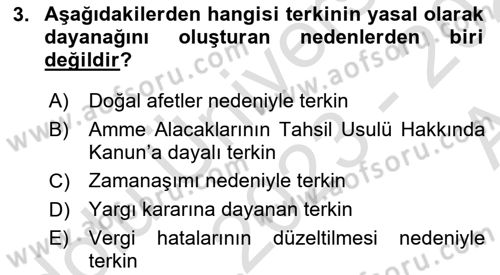 3. Aşağıdakilerden hangisi terkinin yasal olarak dayanağını oluşturan nedenlerden biri değildir?

A) Doğal afetler nedeniyle terkin

B) Amme Alacaklarının Tahsil Usulü Hakkında Kanun'a dayalı terkin

C) Zamanaşımı nedeniyle terkin

D) Yargı kararına dayanan terkin

E) Vergi hatalarının düzeltilmesi nedeniyle terkin

www.aofsoru.com